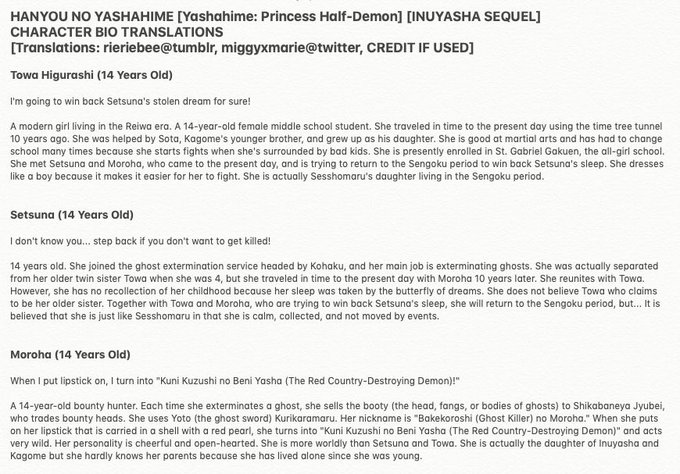 HANYOU NO YASHAHIME [Yashahime: Princess Half-Demon] [INUYASHA SEQUEL]
CHARACTER BIO TRANSLATIONS
[Translations: rieriebee@tumblr, miggyxmarie@twitter, CREDIT IF USED]

Towa Higurashi (14 Years Old)

I'm going to win back Setsuna's stolen dream for sure!

A modern girl living in the Reiwa era. A 14-year-old female middle school student. She traveled in time to the present day using the time tree tunnel 10 years ago. She was helped by Sota, Kagome's younger brother, and grew up as his daughter. She is good at martial arts and has had to change school many times because she starts fights when she's surrounded by bad kids. She is presently enrolled in St. Gabriel Gakuen, the all-girl school. She met Setsuna and Moroha, who came to the present day, and is trying to return to the Sengoku period to win back Setsuna's sleep. She dresses like a boy because it makes it easier for her to fight. She is actually Sesshomaru's daughter living in the Sengoku period.

Setsuna (14 Years Old)

I don't know you... step back if you don't want to get killed!

14 years old. She joined the ghost extermination service headed by Kohaku, and her main job is exterminating ghosts. She was actually separated from her older twin sister Towa when she was 4, but she traveled in time to the present day with Moroha 10 years later. She reunites with Towa. However, she has no recollection of her childhood because her sleep was taken by the butterfly of dreams. She does not believe Towa who claims to be her older sister. Together with Towa and Moroha, who are trying to win back Setsuna's sleep, she will return to the Sengoku period, but... It is believed that she is just like Sesshomaru in that she is calm, collected, and not moved by events.

Moroha (14 Years Old)

When I put lipstick on, I turn into "Kuni Kuzushi no Beni Yasha (The Red Country-Destroying Demon)!"

A 14-year-old bounty hunter. Each time she exterminates a ghost, she sells the booty (the head, fangs, or bodies of ghosts) to Shikabaneya Jyubei, who trades bounty heads. She uses Yoto (the ghost sword) Kurikaramaru. Her nickname is "Bakekoroshi (Ghost Killer) no Moroha." When she puts on her lipstick that is carried in a shell with a red pearl, she turns into "Kuni Kuzushi no Beni Yasha (The Red Country-Destroying Demon)" and acts very wild. Her personality is cheerful and open-hearted. She is more worldly than Setsuna and Towa. She is actually the daughter of Inuyasha and Kagome but she hardly knows her parents because she has lived alone since she was young.